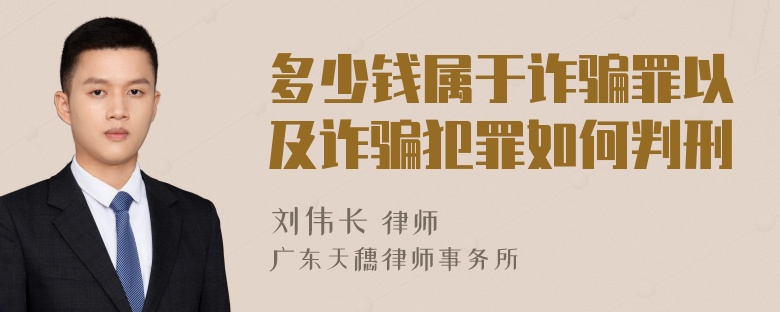 多少钱属于诈骗罪以及诈骗犯罪如何判刑

刘伟长 律师
广东天穗律师事务所